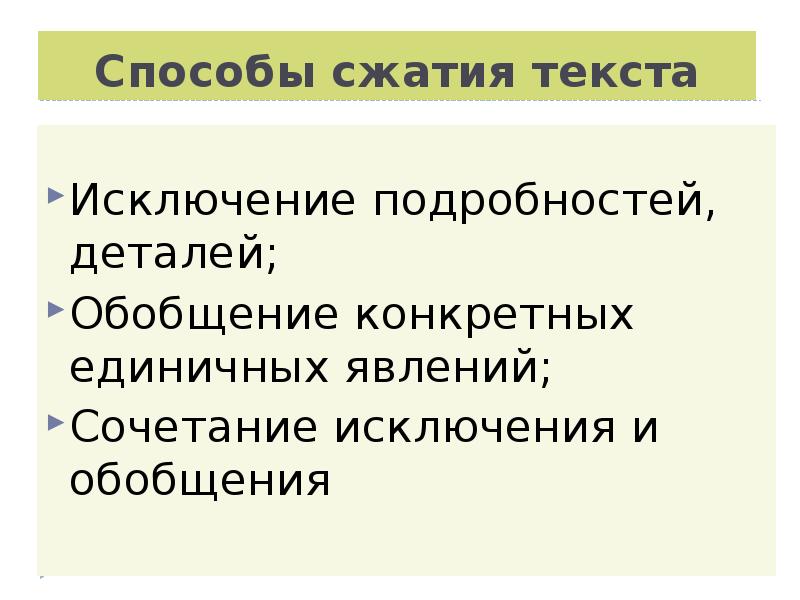 Способы сжатия текста

Исключение подробностей, деталей;

Обобщение конкретных единичных явлений;

Сочетание исключения и обобщения